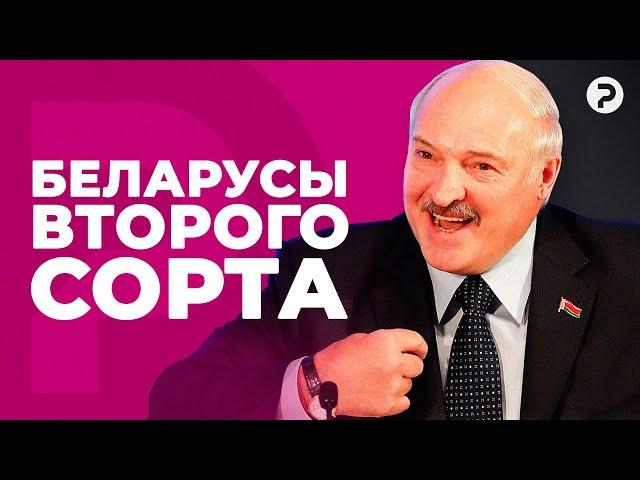 БЕЛАРУСЫ ВТОРОГО СОРТА